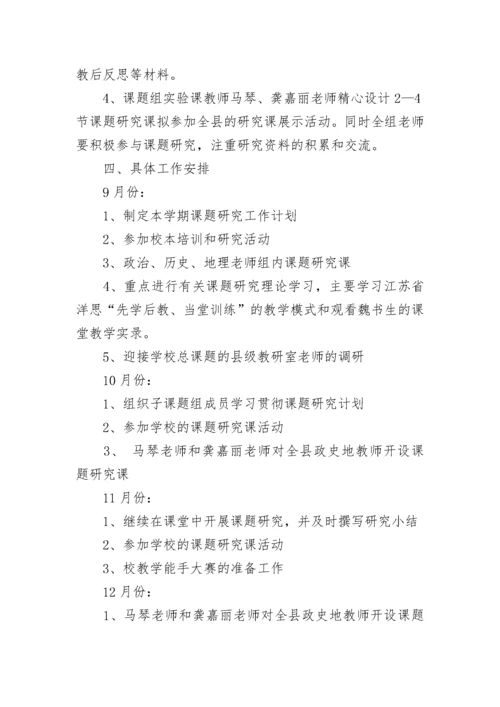 教后反思等材料。

4、课题组实验课教师马琴、龚嘉丽老师精心设计2—4节课题研究课拟参加全县的研究课展示活动。同时全组老师要积极参与课题研究，注重研究资料的积累和交流。

四、具体工作安排

9月份：

1、制定本学期课题研究工作计划

2、参加校本培训和研究活动

3、政治、历史、地理老师组内课题研究课

4、重点进行有关课题研究理论学习，主要学习江苏省洋思“先学后教、当堂训练”的教学模式和观看魏书生的课堂教学实录。

5、迎接学校总课题的县级教研室老师的调研

10月份：

1、组织子课题组成员学习贯彻课题研究计划

2、参加学校的课题研究课活动

3、 马琴老师和龚嘉丽老师对全县政史地教师开设课题研究课

11月份：

1、继续在课堂中开展课题研究，并及时撰写研究小结

2、参加学校的课题研究课活动

3、校教学能手大赛的准备工作

12月份：

1、马琴老师和龚嘉丽老师对全县政史地教师开设课题